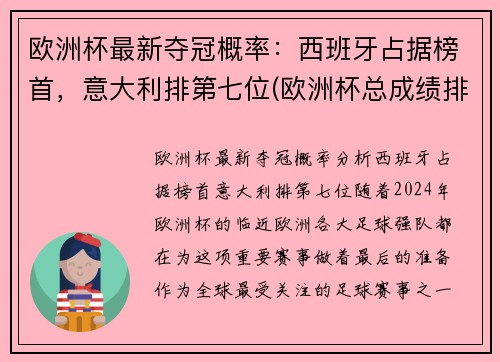 欧洲杯最新夺冠概率：西班牙占据榜首，意大利排第七位(欧洲杯总成绩排

欧洲杯最新夺冠概率分析西班牙占据榜首意大利排第七位随着2024年欧洲杯的临近欧洲各大足球强队都在为这项重要赛事做着最后的准备作为全球最受关注的足球赛事之一